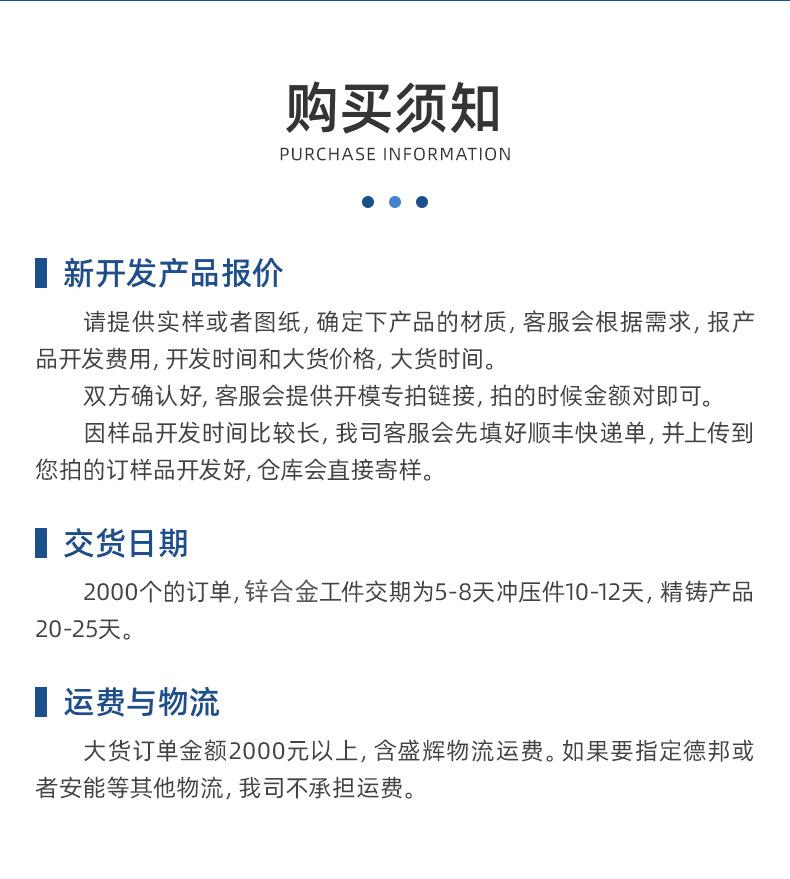 购买须知
PURCHASE INFORMATION

新开发产品报价

请提供实样或者图纸, 确定下产品的材质, 客服会根据需求, 报产品开发费用, 开发时间和大货价格, 大货时间。

双方确认好, 客服会提供开模专拍链接, 拍的时候金额对即可。

因样品开发时间比较长, 我司客服会先填好顺丰快递单, 并上传到您拍的订样品开发好, 仓库会直接寄样。

交货日期

2000个的订单, 锌合金工件交期为5-8天冲压件10-12天, 精铸产品20-25天。

运费与物流

大货订单金额2000元以上, 含盛辉物流运费。如果要指定德邦或者安能等其他物流, 我司不承担运费。